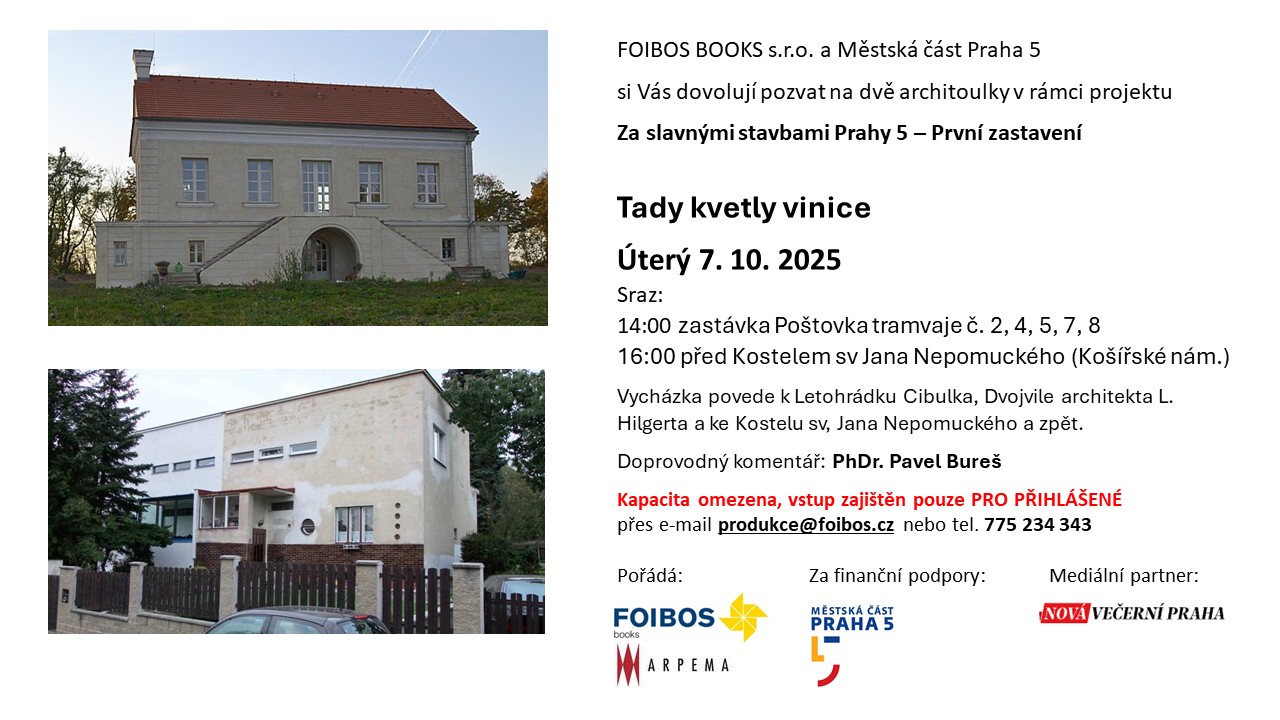 FOIBOS BOOKS s.r.o. a Městská část Praha 5

si Vás dovolují pozvat na dvě architoulky v rámci projektu

Za slavnými stavbami Prahy 5 – První zastavení

Tady kvetly vinice

Úterý 7. 10. 2025

Sraz:
14:00 zastávka Poštovka tramvaje č. 2, 4, 5, 7, 8
16:00 před Kostelem sv Jana Nepomuckého (Košířské nám.)

Vycházka povede k Letohrádku Cibulka, Dvojvile architekta L. Hilgerta a ke Kostelu sv, Jana Nepomuckého a zpět.

Doprovodný komentář: PhDr. Pavel Bureš

Kapacita omezena, vstup zajištěn pouze PRO PŘIHLÁŠENÉ
přes e-mail produkce@foibos.cz nebo tel. 775 234 343

Pořádá:

FOIBOS
books

ARPEMA

Za finanční podpory:

MĚSTSKÁ ČÁST
PRAHA 5

Mediální partner:

NOVÁ VEČERNÍ PRAHA